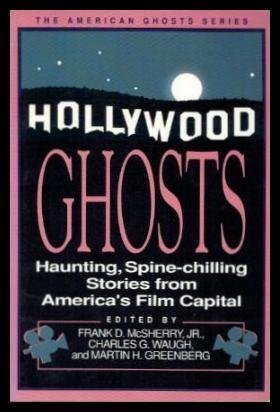 THE AMERICAN GHOSTS SERIES

HOLLYWOOD
GHOSTS

Haunting, Spine-chilling Stories from America's Film Capital

EDITED BY
FRANK D. McSHERRY, JR., CHARLES G. WAUGH, and MARTIN H. GREENBERG